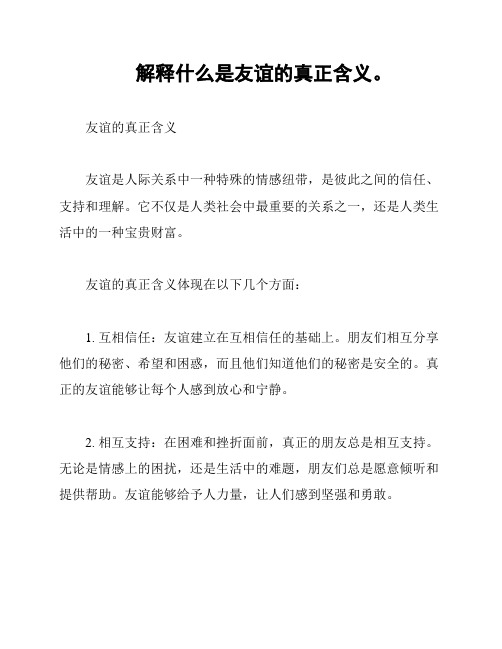 解释什么是友谊的真正含义。

友谊的真正含义

友谊是人际关系中一种特殊的情感纽带，是彼此之间的信任、支持和理解。它不仅是人类社会中最重要的关系之一，还是人类生活中的一种宝贵财富。

友谊的真正含义体现在以下几个方面：

1. 互相信任：友谊建立在互相信任的基础上。朋友们相互分享他们的秘密、希望和困惑，而且他们知道他们的秘密是安全的。真正的友谊能够让每个人感到放心和宁静。

2. 相互支持：在困难和挫折面前，真正的朋友总是相互支持。无论是情感上的困扰，还是生活中的难题，朋友们总是愿意倾听和提供帮助。友谊能够给予人力量，让人们感到坚强和勇敢。